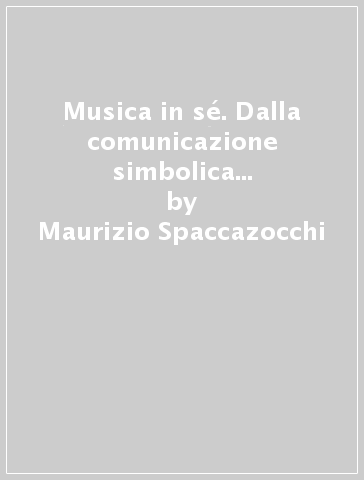 Musica in sé. Dalla comunicazione simbolica...
by
Maurizio Spaccazocchi